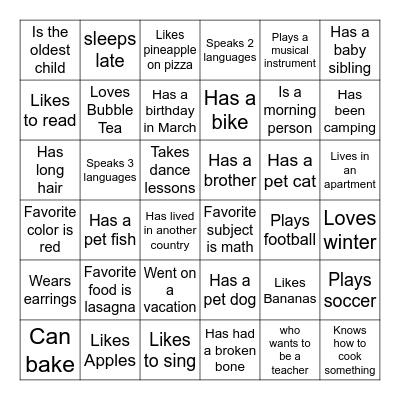 | | | | | | |
|---|---|---|---|---|---|
| Is the oldest child | sleeps late | Likes pineapple on pizza | Speaks 2 languages | Plays a musical instrument | Has a baby sibling |
| Likes to read | Loves Bubble Tea | Has a birthday in March | Has a bike | Is a morning person | Has been camping |
| Has long hair | Speaks 3 languages | Takes dance lessons | Has a brother | Has a pet cat | Lives in an apartment |
| Favorite color is red | Has a pet fish | Has lived in another country | Favorite subject is math | Plays football | Loves winter |
| Wears earrings | Favorite food is lasagna | Went on a vacation | Has a pet dog | Likes Bananas | Plays soccer |
| Can bake | Likes Apples | Likes to sing | Has had a broken bone | who wants to be a teacher | Knows how to cook something |